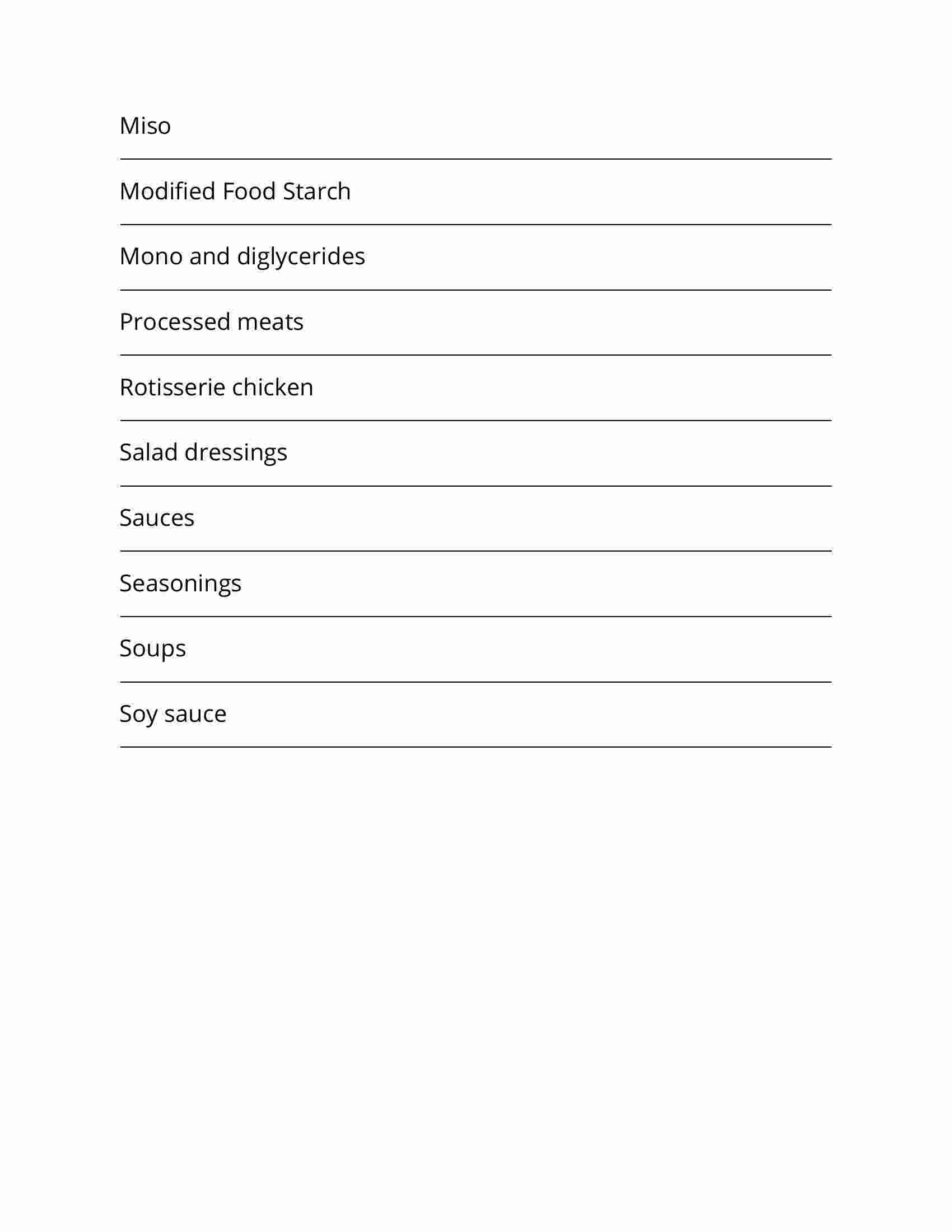 Miso

Modified Food Starch

Mono and diglycerides

Processed meats

Rotisserie chicken

Salad dressings

Sauces

Seasonings

Soups

Soy sauce